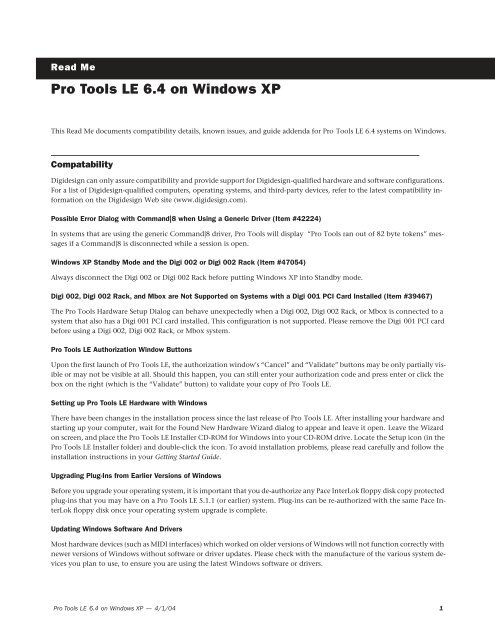 Read Me

Pro Tools LE 6.4 on Windows XP

This Read Me documents compatibility details, known issues, and guide addenda for Pro Tools LE 6.4 systems on Windows.

Compatability

Digidesign can only assure compatibility and provide support for Digidesign-qualified hardware and software configurations. For a list of Digidesign-qualified computers, operating systems, and third-party devices, refer to the latest compatibility information on the Digidesign Web site (www.digidesign.com).

Possible Error Dialog with Command|8 when Using a Generic Driver (Item #42224)

In systems that are using the generic Command|8 driver, Pro Tools will display "Pro Tools ran out of 82 byte tokens" messages if a Command|8 is disconnected while a session is open.

Windows XP Standby Mode and the Digi 002 or Digi 002 Rack (Item #47054)

Always disconnect the Digi 002 or Digi 002 Rack before putting Windows XP into Standby mode.

Digi 002, Digi 002 Rack, and Mbox are Not Supported on Systems with a Digi 001 PCI Card Installed (Item #39467)

The Pro Tools Hardware Setup Dialog can behave unexpectedly when a Digi 002, Digi 002 Rack, or Mbox is connected to a system that also has a Digi 001 PCI card installed. This configuration is not supported. Please remove the Digi 001 PCI card before using a Digi 002, Digi 002 Rack, or Mbox system.

Pro Tools LE Authorization Window Buttons

Upon the first launch of Pro Tools LE, the authorization window's "Cancel" and "Validate" buttons may be only partially visible or may not be visible at all. Should this happen, you can still enter your authorization code and press enter or click the box on the right (which is the "Validate" button) to validate your copy of Pro Tools LE.

Setting up Pro Tools LE Hardware with Windows

There have been changes in the installation process since the last release of Pro Tools LE. After installing your hardware and starting up your computer, wait for the Found New Hardware Wizard dialog to appear and leave it open. Leave the Wizard on screen, and place the Pro Tools LE Installer CD-ROM for Windows into your CD-ROM drive. Locate the Setup icon (in the Pro Tools LE Installer folder) and double-click the icon. To avoid installation problems, please read carefully and follow the installation instructions in your Getting Started Guide.

Upgrading Plug-Ins from Earlier Versions of Windows

Before you upgrade your operating system, it is important that you de-authorize any Pace InterLok floppy disk copy protected plug-ins that you may have on a Pro Tools LE 5.1.1 (or earlier) system. Plug-ins can be re-authorized with the same Pace InterLok floppy disk once your operating system upgrade is complete.

Updating Windows Software And Drivers

Most hardware devices (such as MIDI interfaces) which worked on older versions of Windows will not function correctly with newer versions of Windows without software or driver updates. Please check with the manufacture of the various system devices you plan to use, to ensure you are using the latest Windows software or drivers.

Pro Tools LE 6.4 on Windows XP — 4/1/04

1